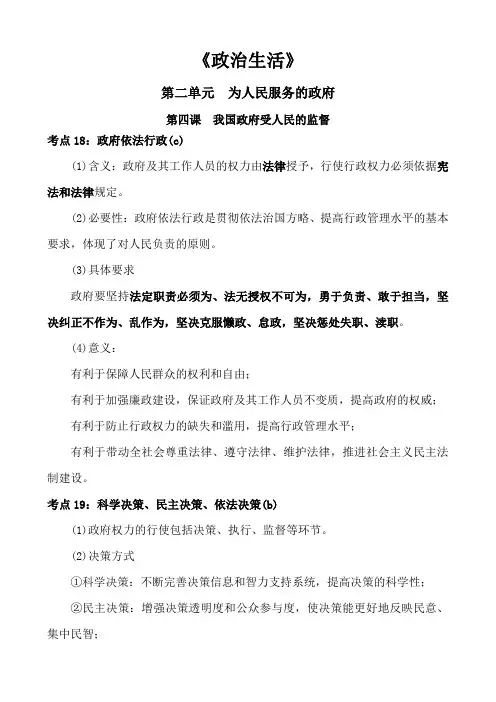 《政治生活》

第二单元 为人民服务的政府

第四课 我国政府受人民的监督

考点 18：政府依法行政(c)

(1)含义：政府及其工作人员的权力由法律授予，行使行政权力必须依据宪法和法律规定。

(2)必要性：政府依法行政是贯彻依法治国方略、提高行政管理水平的基本要求，体现了对人民负责的原则。

(3)具体要求

政府要坚持法定职责必须为、法无授权不可为，勇于负责、敢于担当，坚决纠正不作为、乱作为，坚决克服懒政、怠政，坚决惩处失职、渎职。

(4)意义：

有利于保障人民群众的权利和自由；

有利于加强廉政建设，保证政府及其工作人员不变质，提高政府的权威；

有利于防止行政权力的缺失和滥用，提高行政管理水平；

有利于带动全社会尊重法律、遵守法律、维护法律，推进社会主义民主法制建设。

考点 19：科学决策、民主决策、依法决策(b)

(1)政府权力的行使包括决策、执行、监督等环节。

(2)决策方式

①科学决策：不断完善决策信息和智力支持系统，提高决策的科学性；

②民主决策：增强决策透明度和公众参与度，使决策能更好地反映民意、集中民智；